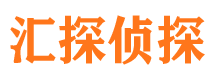 汇探侦探